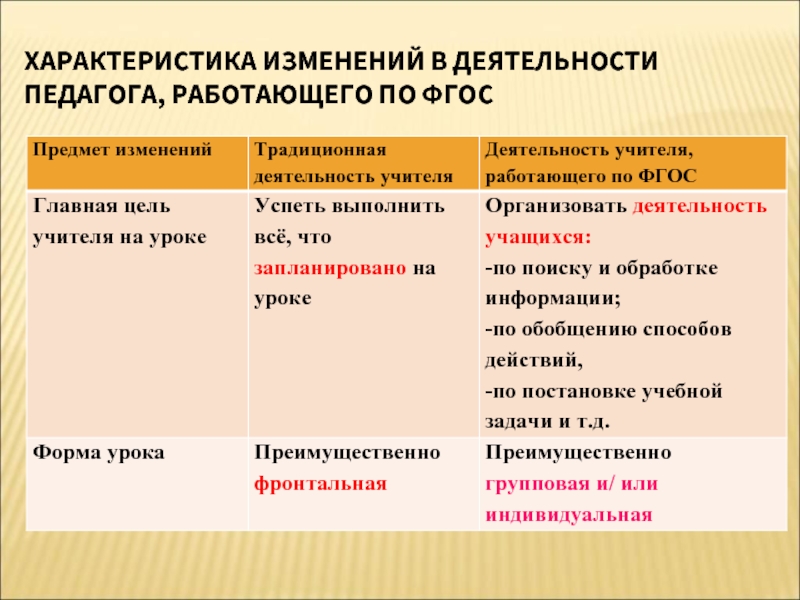 ХАРАКТЕРИСТИКА ИЗМЕНЕНИЙ В ДЕЯТЕЛЬНОСТИ ПЕДАГОГА, РАБОТАЮЩЕГО ПО ФГОС

| Предмет изменений | Традиционная деятельность учителя | Деятельность учителя, работающего по ФГОС |
|---|---|---|
| Главная цель учителя на уроке | Успеть выполнить всё, что запланировано на уроке | Организовать деятельность учащихся: -по поиску и обработке информации; -по обобщению способов действий, -по постановке учебной задачи и т.д. |
| Форма урока | Преимущественно фронтальная | Преимущественно групповая и/ или индивидуальная |